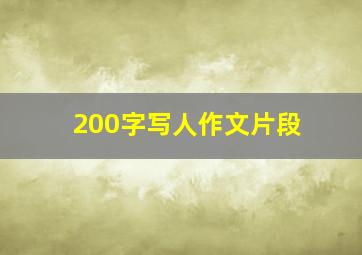 200字写人作文片段